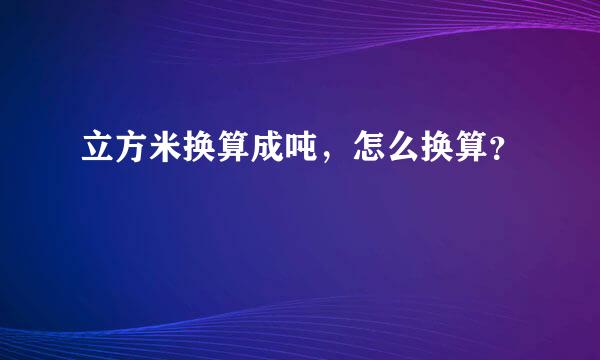 立方米换算成吨，怎么换算？